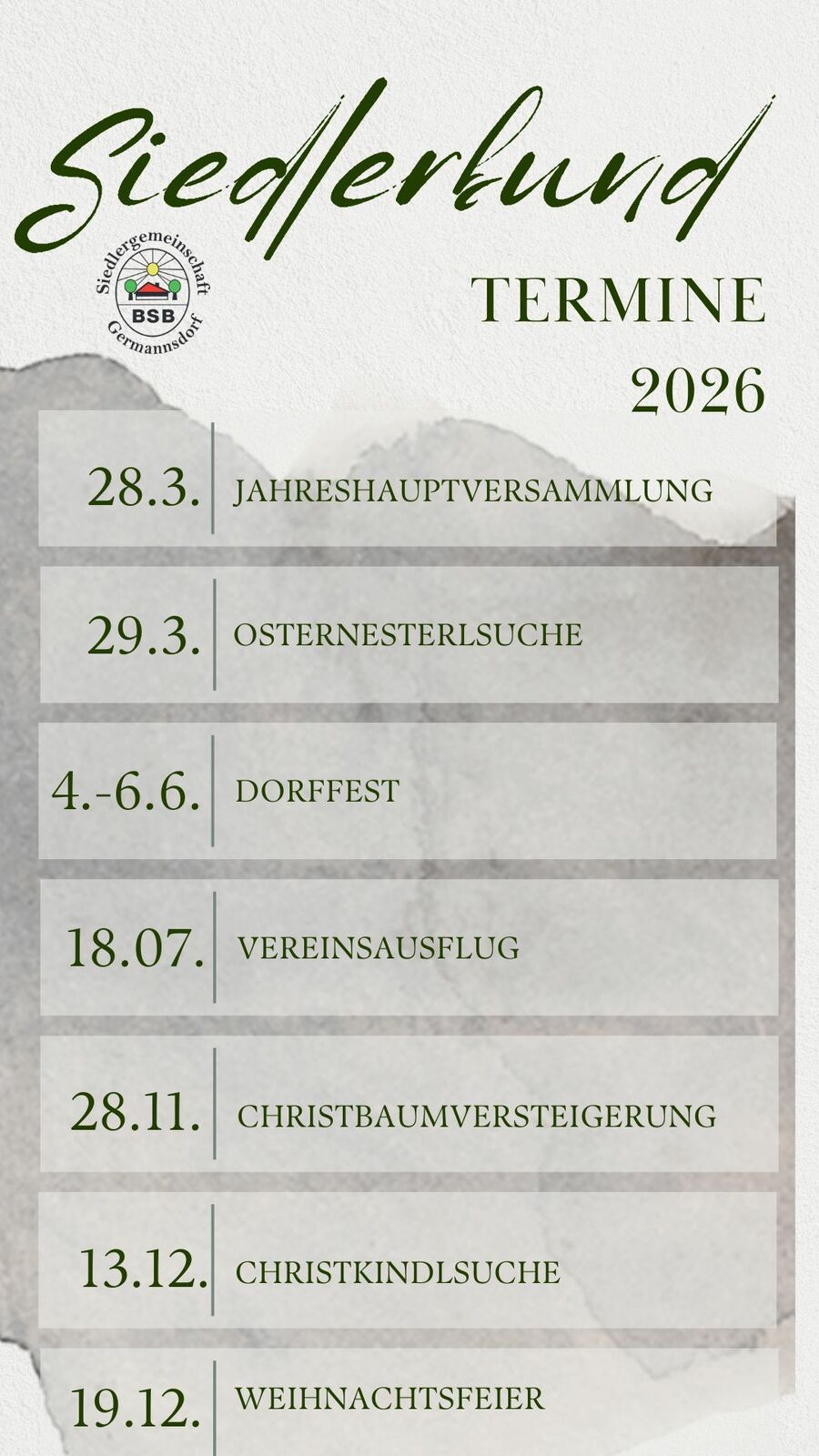 Siedlerbund

Siedlergemeinschaft
BSB
Germannsdorf

TERMINE
2026

28.3. JAHRESHAUPTVERSAMMLUNG

29.3. OSTERNESTERLSUCHE

4.-6.6. DORFFEST

18.07. VEREINSAUSFLUG

28.11. CHRISTBAUMVERSTEIGERUNG

13.12. CHRISTKINDLSUCHE

19.12. WEIHNACHTSFEIER